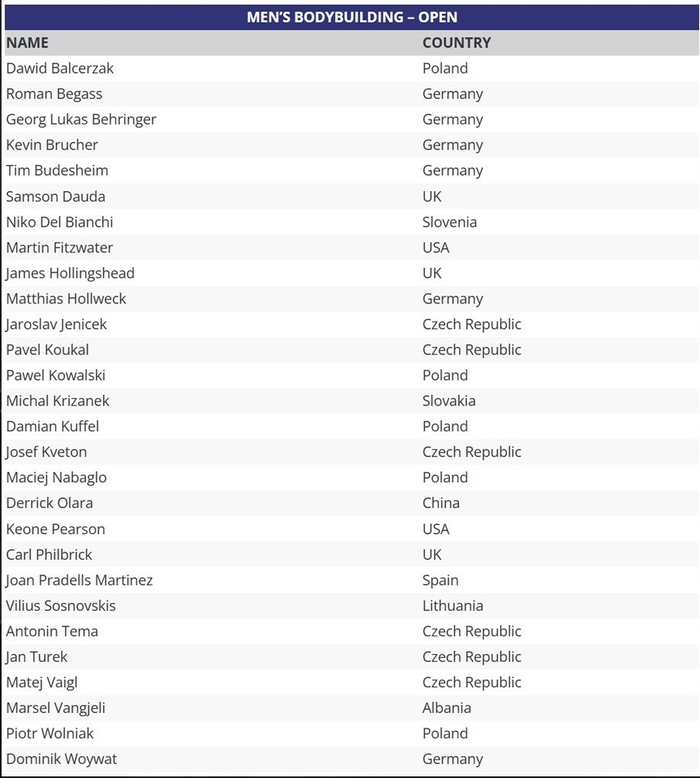 MEN'S BODYBUILDING – OPEN

| NAME | COUNTRY |
|---|---|
| Dawid Balcerzak | Poland |
| Roman Begass | Germany |
| Georg Lukas Behringer | Germany |
| Kevin Brucher | Germany |
| Tim Budesheim | Germany |
| Samson Dauda | UK |
| Niko Del Bianchi | Slovenia |
| Martin Fitzwater | USA |
| James Hollingshead | UK |
| Matthias Hollweck | Germany |
| Jaroslav Jenicek | Czech Republic |
| Pavel Koukal | Czech Republic |
| Pawel Kowalski | Poland |
| Michal Krizanek | Slovakia |
| Damian Kuffel | Poland |
| Josef Kveton | Czech Republic |
| Maciej Nabaglo | Poland |
| Derrick Olara | China |
| Keone Pearson | USA |
| Carl Philbrick | UK |
| Joan Pradells Martinez | Spain |
| Vilius Sosnovskis | Lithuania |
| Antonin Tema | Czech Republic |
| Jan Turek | Czech Republic |
| Matej Vaigl | Czech Republic |
| Marsel Vangjeli | Albania |
| Piotr Wolniak | Poland |
| Dominik Woywat | Germany |